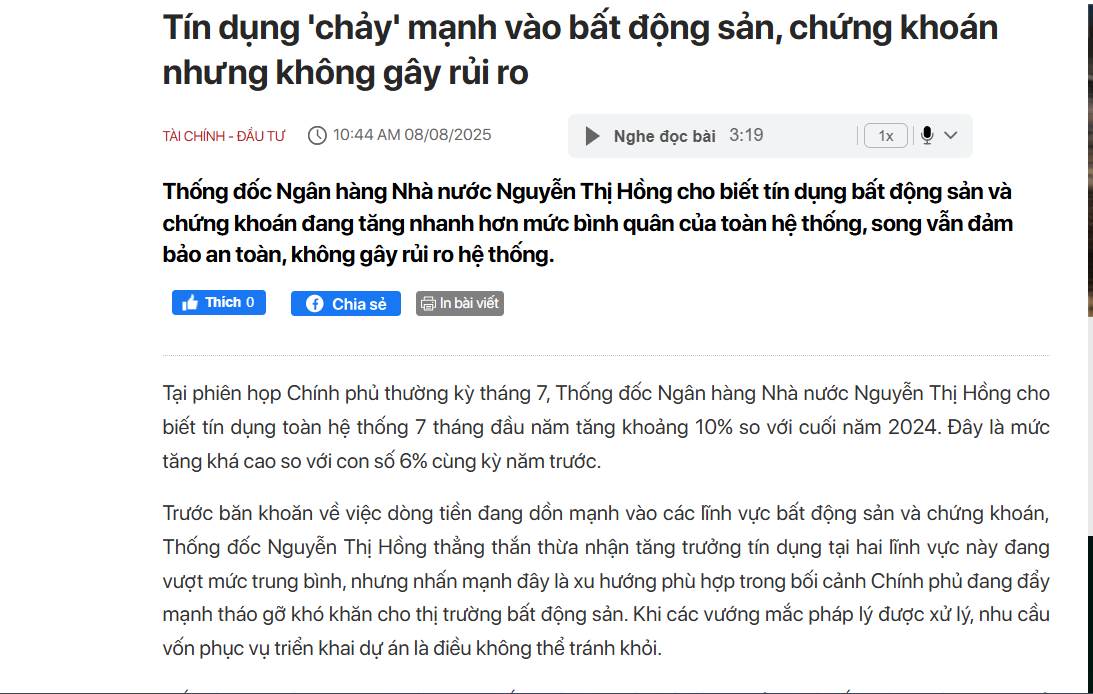 Tín dụng 'chảy' mạnh vào bất động sản, chứng khoán nhưng không gây rủi ro

TÀI CHÍNH - ĐẦU TƯ 10:44 AM 08/08/2025

Nghe đọc bài 3:19 1x

Thống đốc Ngân hàng Nhà nước Nguyễn Thị Hồng cho biết tín dụng bất động sản và chứng khoán đang tăng nhanh hơn mức bình quân của toàn hệ thống, song vẫn đảm bảo an toàn, không gây rủi ro hệ thống.

Thích 0 Chia sẻ In bài viết

Tại phiên họp Chính phủ thường kỳ tháng 7, Thống đốc Ngân hàng Nhà nước Nguyễn Thị Hồng cho biết tín dụng toàn hệ thống 7 tháng đầu năm tăng khoảng 10% so với cuối năm 2024. Đây là mức tăng khá cao so với con số 6% cùng kỳ năm trước.

Trước băn khoăn về việc dòng tiền đang dồn mạnh vào các lĩnh vực bất động sản và chứng khoán, Thống đốc Nguyễn Thị Hồng thẳng thắn thừa nhận tăng trưởng tín dụng tại hai lĩnh vực này đang vượt mức trung bình, nhưng nhấn mạnh đây là xu hướng phù hợp trong bối cảnh Chính phủ đang đẩy mạnh tháo gỡ khó khăn cho thị trường bất động sản. Khi các vướng mắc pháp lý được xử lý, nhu cầu vốn phục vụ triển khai dự án là điều không thể tránh khỏi.